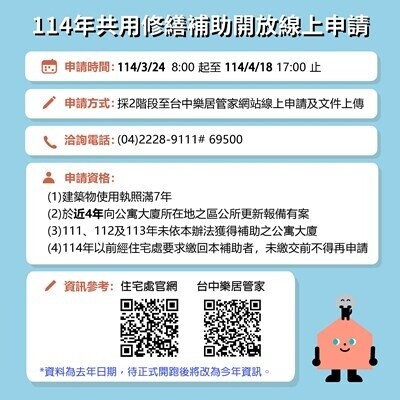 114年共用修繕補助開放線上申請

申請時間: 114/3/24 8:00 起至 114/4/18 17:00 止

申請方式: 採2階段至台中樂居管家網站線上申請及文件上傳

洽詢電話: (04)2228-9111# 69500

申請資格:
(1)建築物使用執照滿7年
(2)於近4年向公寓大廈所在地之區公所更新報備有案
(3)111、112及113年未依本辦法獲得補助之公寓大廈
(4)114年以前經住宅處要求繳回本補助者，未繳交前不得再申請

資訊參考: 住宅處官網 台中樂居管家

*資料為去年日期，待正式開跑後將改為今年資訊。